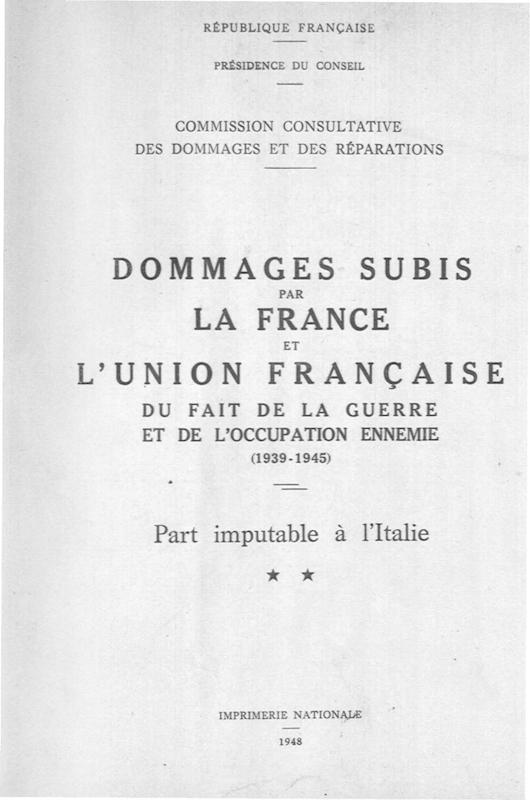 RÉPUBLIQUE FRANÇAISE

PRÉSIDENCE DU CONSEIL

COMMISSION CONSULTATIVE
DES DOMMAGES ET DES RÉPARATIONS

DOMMAGES SUBIS
PAR
LA FRANCE
ET
L'UNION FRANÇAISE
DU FAIT DE LA GUERRE
ET DE L'OCCUPATION ENNEMIE
(1939-1945)

Part imputable à l'Italie

★ ★

IMPRIMERIE NATIONALE

1948